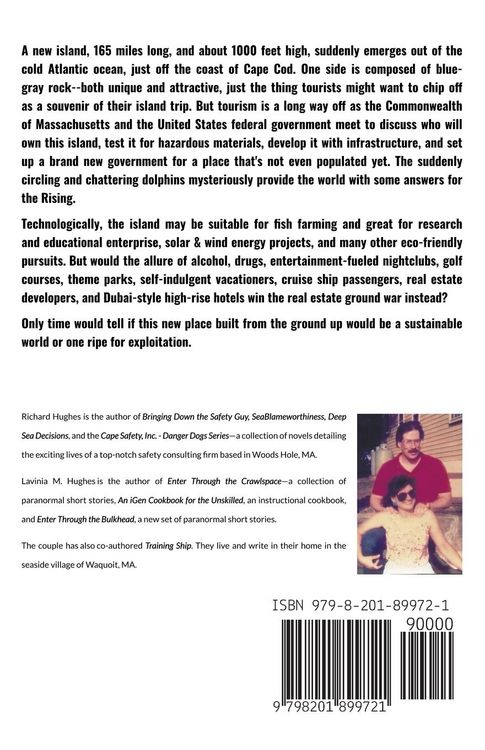 A new island, 165 miles long, and about 1000 feet high, suddenly emerges out of the cold Atlantic ocean, just off the coast of Cape Cod. One side is composed of blue-gray rock--both unique and attractive, just the thing tourists might want to chip off as a souvenir of their island trip. But tourism is a long way off as the Commonwealth of Massachusetts and the United States federal government meet to discuss who will own this island, test it for hazardous materials, develop it with infrastructure, and set up a brand new government for a place that's not even populated yet. The suddenly circling and chattering dolphins mysteriously provide the world with some answers for the Rising.

Technologically, the island may be suitable for fish farming and great for research and educational enterprise, solar & wind energy projects, and many other eco-friendly pursuits. But would the allure of alcohol, drugs, entertainment-fueled nightclubs, golf courses, theme parks, self-indulgent vacationers, cruise ship passengers, real estate developers, and Dubai-style high-rise hotels win the real estate ground war instead?

Only time would tell if this new place built from the ground up would be a sustainable world or one ripe for exploitation.

Richard Hughes is the author of Bringing Down the Safety Guy, SeaBlameworthiness, Deep Sea Decisions, and the Cape Safety, Inc. - Danger Dogs Series—a collection of novels detailing the exciting lives of a top-notch safety consulting firm based in Woods Hole, MA.

Lavinia M. Hughes is the author of Enter Through the Crawlspace—a collection of paranormal short stories, An iGen Cookbook for the Unskilled, an instructional cookbook, and Enter Through the Bulkhead, a new set of paranormal short stories.

The couple has also co-authored Training Ship. They live and write in their home in the seaside village of Waquoit, MA.

ISBN 979-8-201-89972-1

90000

9 798201 899721